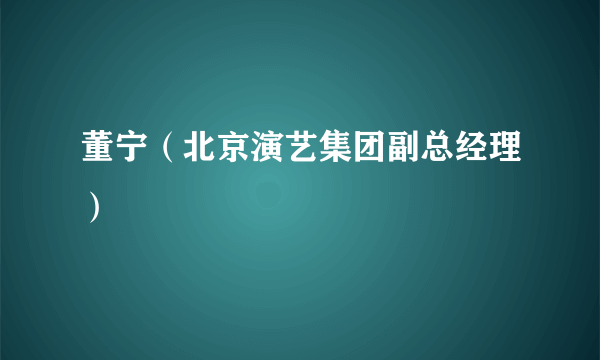 董宁（北京演艺集团副总经理）